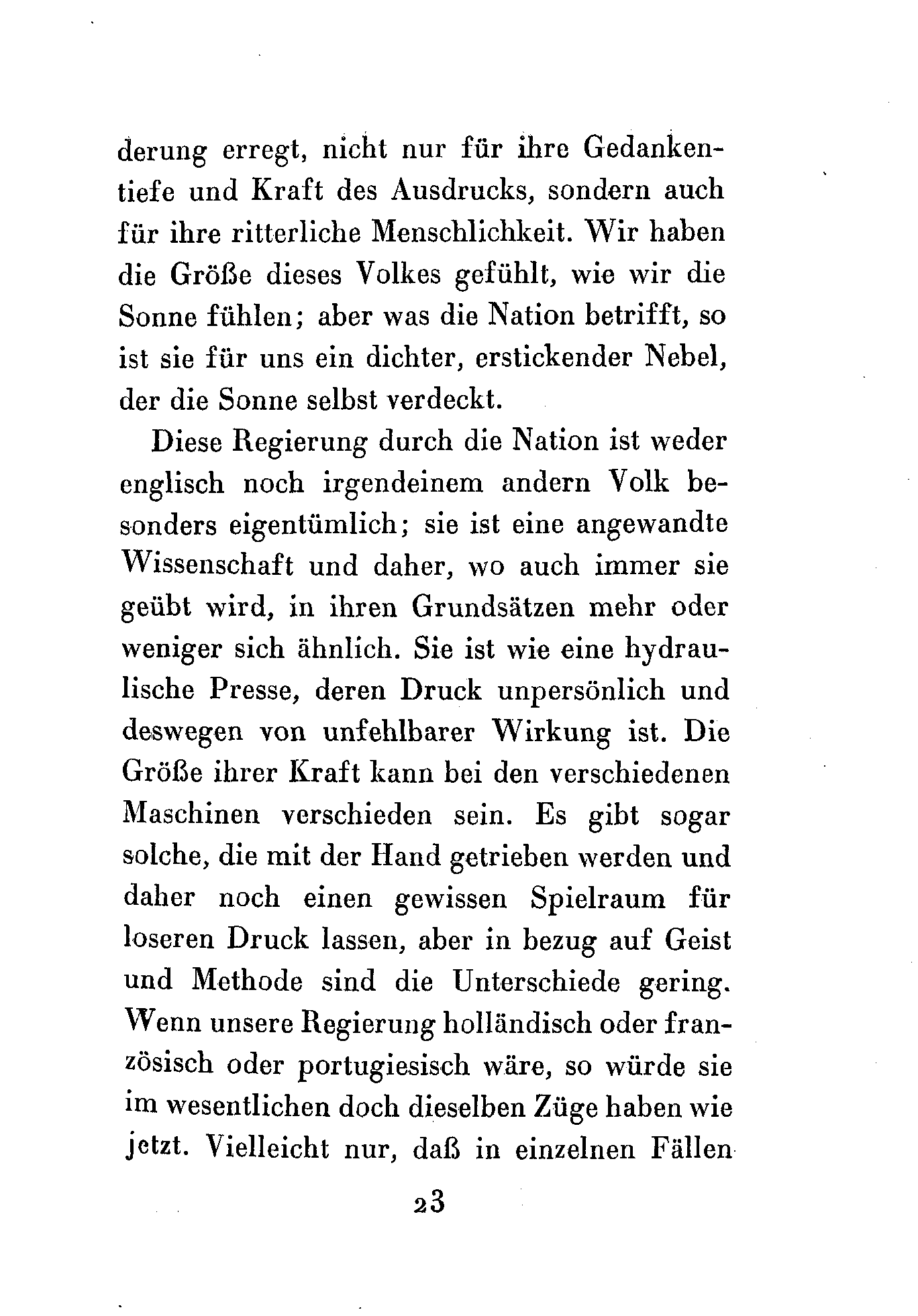 derung erregt, nicht nur für ihre Gedankentiefe und Kraft des Ausdrucks, sondern auch für ihre ritterliche Menschlichkeit. Wir haben die Größe dieses Volkes gefühlt, wie wir die Sonne fühlen; aber was die Nation betrifft, so ist sie für uns ein dichter, erstickender Nebel, der die Sonne selbst verdeckt.

Diese Regierung durch die Nation ist weder englisch noch irgendeinem andern Volk besonders eigentümlich; sie ist eine angewandte Wissenschaft und daher, wo auch immer sie geübt wird, in ihren Grundsätzen mehr oder weniger sich ähnlich. Sie ist wie eine hydraulische Presse, deren Druck unpersönlich und deswegen von unfehlbarer Wirkung ist. Die Größe ihrer Kraft kann bei den verschiedenen Maschinen verschieden sein. Es gibt sogar solche, die mit der Hand getrieben werden und daher noch einen gewissen Spielraum für loseren Druck lassen, aber in bezug auf Geist und Methode sind die Unterschiede gering. Wenn unsere Regierung holländisch oder französisch oder portugiesisch wäre, so würde sie im wesentlichen doch dieselben Züge haben wie jetzt. Vielleicht nur, daß in einzelnen Fällen

23